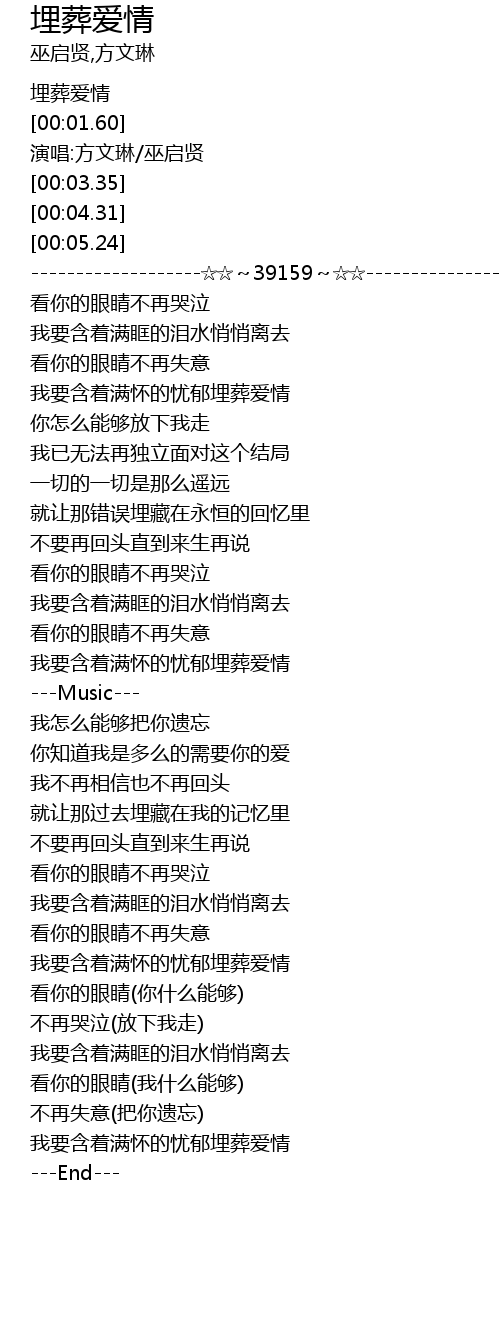 埋葬爱情
巫启贤,方文琳

埋葬爱情
[00:01.60]
演唱:方文琳/巫启贤
[00:03.35]
[00:04.31]
[00:05.24]
-------------------☆☆~39159~☆☆---------------
看你的眼睛不再哭泣
我要含着满眶的泪水悄悄离去
看你的眼睛不再失意
我要含着满怀的忧郁埋葬爱情
你怎么能够放下我走
我已无法再独立面对这个结局
一切的一切是那么遥远
就让那错误埋藏在永恒的回忆里
不要再回头直到来生再说
看你的眼睛不再哭泣
我要含着满眶的泪水悄悄离去
看你的眼睛不再失意
我要含着满怀的忧郁埋葬爱情
---Music---
我怎么能够把你遗忘
你知道我是多么的需要你的爱
我不再相信也不再回头
就让那过去埋藏在我的记忆里
不要再回头直到来生再说
看你的眼睛不再哭泣
我要含着满眶的泪水悄悄离去
看你的眼睛不再失意
我要含着满怀的忧郁埋葬爱情
看你的眼睛(你什么能够)
不再哭泣(放下我走)
我要含着满眶的泪水悄悄离去
看你的眼睛(我什么能够)
不再失意(把你遗忘)
我要含着满怀的忧郁埋葬爱情
---End---